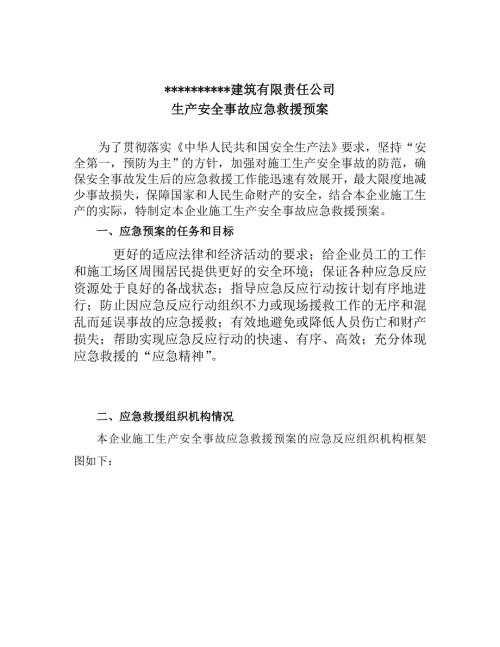 **********建筑有限责任公司
生产安全事故应急救援预案

为了贯彻落实《中华人民共和国安全生产法》要求，坚持“安全第一，预防为主”的方针，加强对施工生产安全事故的防范，确保安全事故发生后的应急救援工作能迅速有效展开，最大限度地减少事故损失，保障国家和人民生命财产的安全，结合本企业施工生产的实际，特制定本企业施工生产安全事故应急救援预案。

一、应急预案的任务和目标

更好的适应法律和经济活动的要求；给企业员工的工作和施工场区周围居民提供更好的安全环境；保证各种应急反应资源处于良好的备战状态；指导应急反应行动按计划有序地进行；防止因应急反应行动组织不力或现场援救工作的无序和混乱而延误事故的应急援救；有效地避免或降低人员伤亡和财产损失；帮助实现应急反应行动的快速、有序、高效；充分体现应急救援的“应急精神”。

二、应急救援组织机构情况

本企业施工生产安全事故应急救援预案的应急反应组织机构框架图如下：